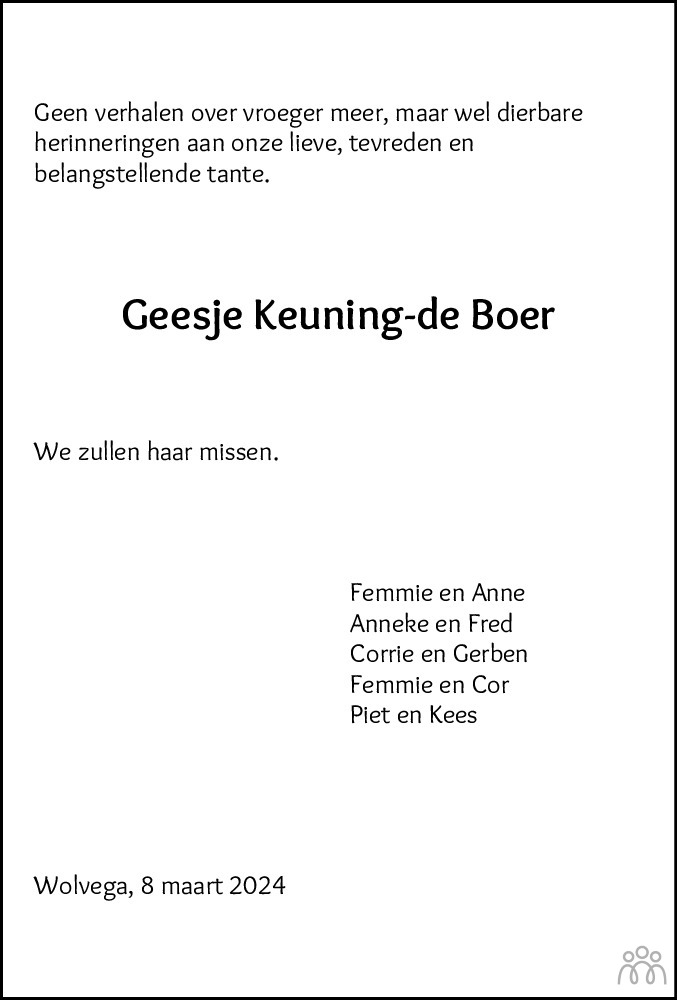 Geen verhalen over vroeger meer, maar wel dierbare herinneringen aan onze lieve, tevreden en belangstellende tante.

Geesje Keuning-de Boer

We zullen haar missen.

Femmie en Anne
Anneke en Fred
Corrie en Gerben
Femmie en Cor
Piet en Kees

Wolvega, 8 maart 2024